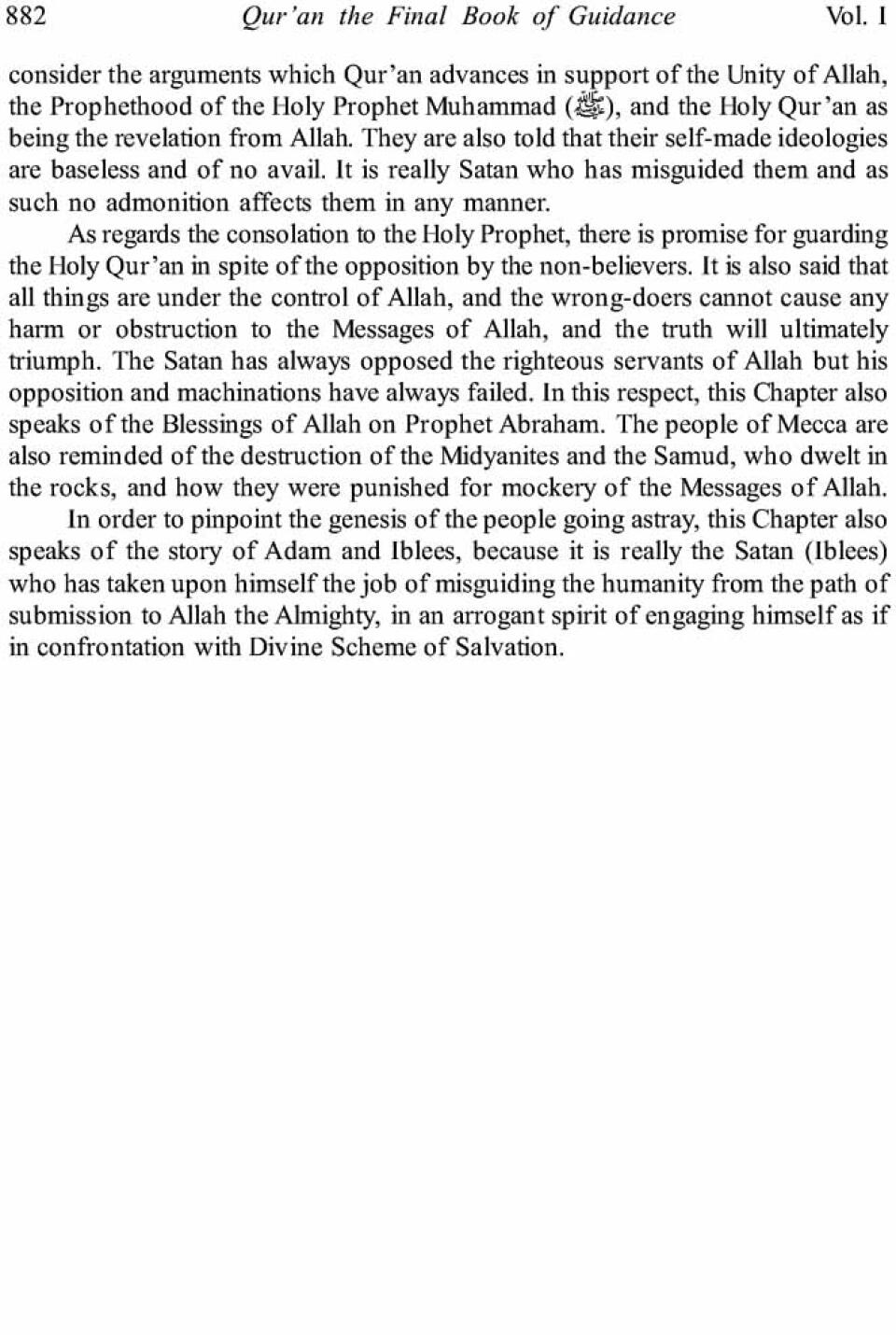 882 Qur'an the Final Book of Guidance Vol. I

consider the arguments which Qur'an advances in support of the Unity of Allah, the Prophethood of the Holy Prophet Muhammad (ﷺ), and the Holy Qur'an as being the revelation from Allah. They are also told that their self-made ideologies are baseless and of no avail. It is really Satan who has misguided them and as such no admonition affects them in any manner.

As regards the consolation to the Holy Prophet, there is promise for guarding the Holy Qur'an in spite of the opposition by the non-believers. It is also said that all things are under the control of Allah, and the wrong-doers cannot cause any harm or obstruction to the Messages of Allah, and the truth will ultimately triumph. The Satan has always opposed the righteous servants of Allah but his opposition and machinations have always failed. In this respect, this Chapter also speaks of the Blessings of Allah on Prophet Abraham. The people of Mecca are also reminded of the destruction of the Midyanites and the Samud, who dwelt in the rocks, and how they were punished for mockery of the Messages of Allah.

In order to pinpoint the genesis of the people going astray, this Chapter also speaks of the story of Adam and Iblees, because it is really the Satan (Iblees) who has taken upon himself the job of misguiding the humanity from the path of submission to Allah the Almighty, in an arrogant spirit of engaging himself as if in confrontation with Divine Scheme of Salvation.